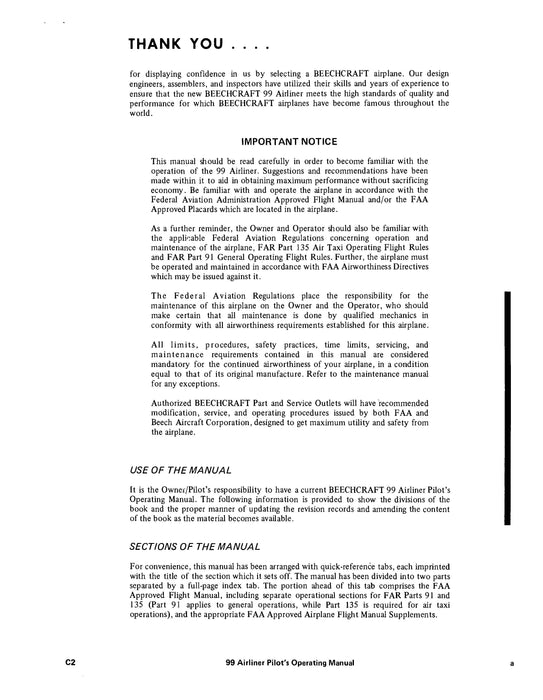 THANK YOU . . . .

for displaying confidence in us by selecting a BEECHCRAFT airplane. Our design engineers, assemblers, and inspectors have utilized their skills and years of experience to ensure that the new BEECHCRAFT 99 Airliner meets the high standards of quality and performance for which BEECHCRAFT airplanes have become famous throughout the world.

IMPORTANT NOTICE

This manual should be read carefully in order to become familiar with the operation of the 99 Airliner. Suggestions and recommendations have been made within it to aid in obtaining maximum performance without sacrificing economy. Be familiar with and operate the airplane in accordance with the Federal Aviation Administration Approved Flight Manual and/or the FAA Approved Placards which are located in the airplane.

As a further reminder, the Owner and Operator should also be familiar with the applicable Federal Aviation Regulations concerning operation and maintenance of the airplane, FAR Part 135 Air Taxi Operating Flight Rules and FAR Part 91 General Operating Flight Rules. Further, the airplane must be operated and maintained in accordance with FAA Airworthiness Directives which may be issued against it.

The Federal Aviation Regulations place the responsibility for the maintenance of this airplane on the Owner and the Operator, who should make certain that all maintenance is done by qualified mechanics in conformity with all airworthiness requirements established for this airplane.

All limits, procedures, safety practices, time limits, servicing, and maintenance requirements contained in this manual are considered mandatory for the continued airworthiness of your airplane, in a condition equal to that of its original manufacture. Refer to the maintenance manual for any exceptions.

Authorized BEECHCRAFT Part and Service Outlets will have recommended modification, service, and operating procedures issued by both FAA and Beech Aircraft Corporation, designed to get maximum utility and safety from the airplane.

USE OF THE MANUAL

It is the Owner/Pilot's responsibility to have a current BEECHCRAFT 99 Airliner Pilot's Operating Manual. The following information is provided to show the divisions of the book and the proper manner of updating the revision records and amending the content of the book as the material becomes available.

SECTIONS OF THE MANUAL

For convenience, this manual has been arranged with quick-reference tabs, each imprinted with the title of the section which it sets off. The manual has been divided into two parts separated by a full-page index tab. The portion ahead of this tab comprises the FAA Approved Flight Manual, including separate operational sections for FAR Parts 91 and 135 (Part 91 applies to general operations, while Part 135 is required for air taxi operations), and the appropriate FAA Approved Airplane Flight Manual Supplements.

C2 99 Airliner Pilot's Operating Manual a